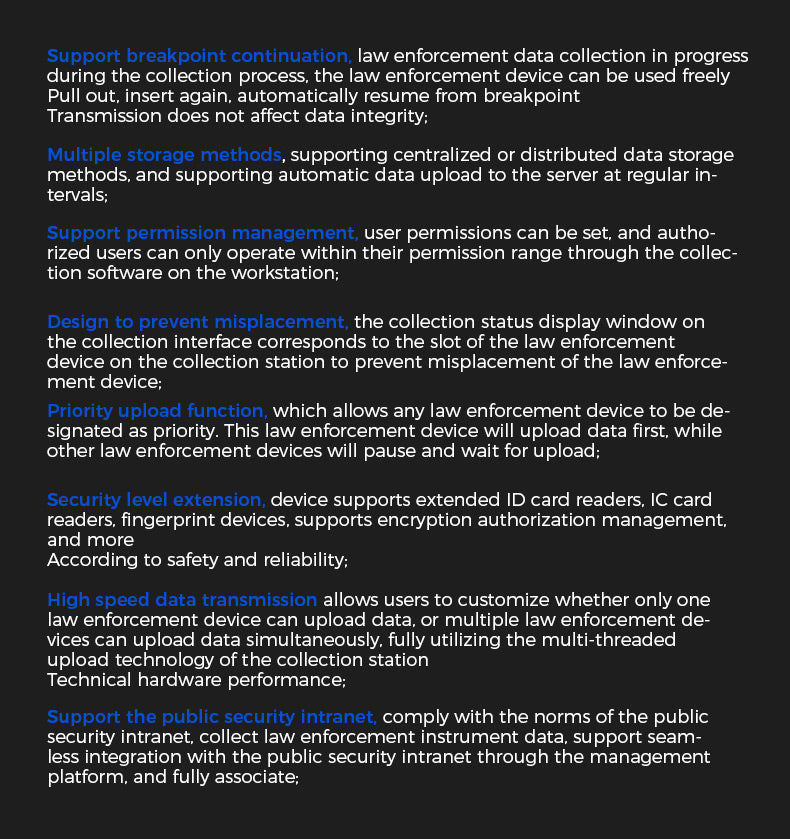 Support breakpoint continuation, law enforcement data collection in progress during the collection process, the law enforcement device can be used freely Pull out, insert again, automatically resume from breakpoint
Transmission does not affect data integrity;

Multiple storage methods, supporting centralized or distributed data storage methods, and supporting automatic data upload to the server at regular intervals;

Support permission management, user permissions can be set, and authorized users can only operate within their permission range through the collection software on the workstation;

Design to prevent misplacement, the collection status display window on the collection interface corresponds to the slot of the law enforcement device on the collection station to prevent misplacement of the law enforcement device;

Priority upload function, which allows any law enforcement device to be designated as priority. This law enforcement device will upload data first, while other law enforcement devices will pause and wait for upload;

Security level extension, device supports extended ID card readers, IC card readers, fingerprint devices, supports encryption authorization management, and more
According to safety and reliability;

High speed data transmission allows users to customize whether only one law enforcement device can upload data, or multiple law enforcement devices can upload data simultaneously, fully utilizing the multi-threaded upload technology of the collection station
Technical hardware performance;

Support the public security intranet, comply with the norms of the public security intranet, collect law enforcement instrument data, support seamless integration with the public security intranet through the management platform, and fully associate;